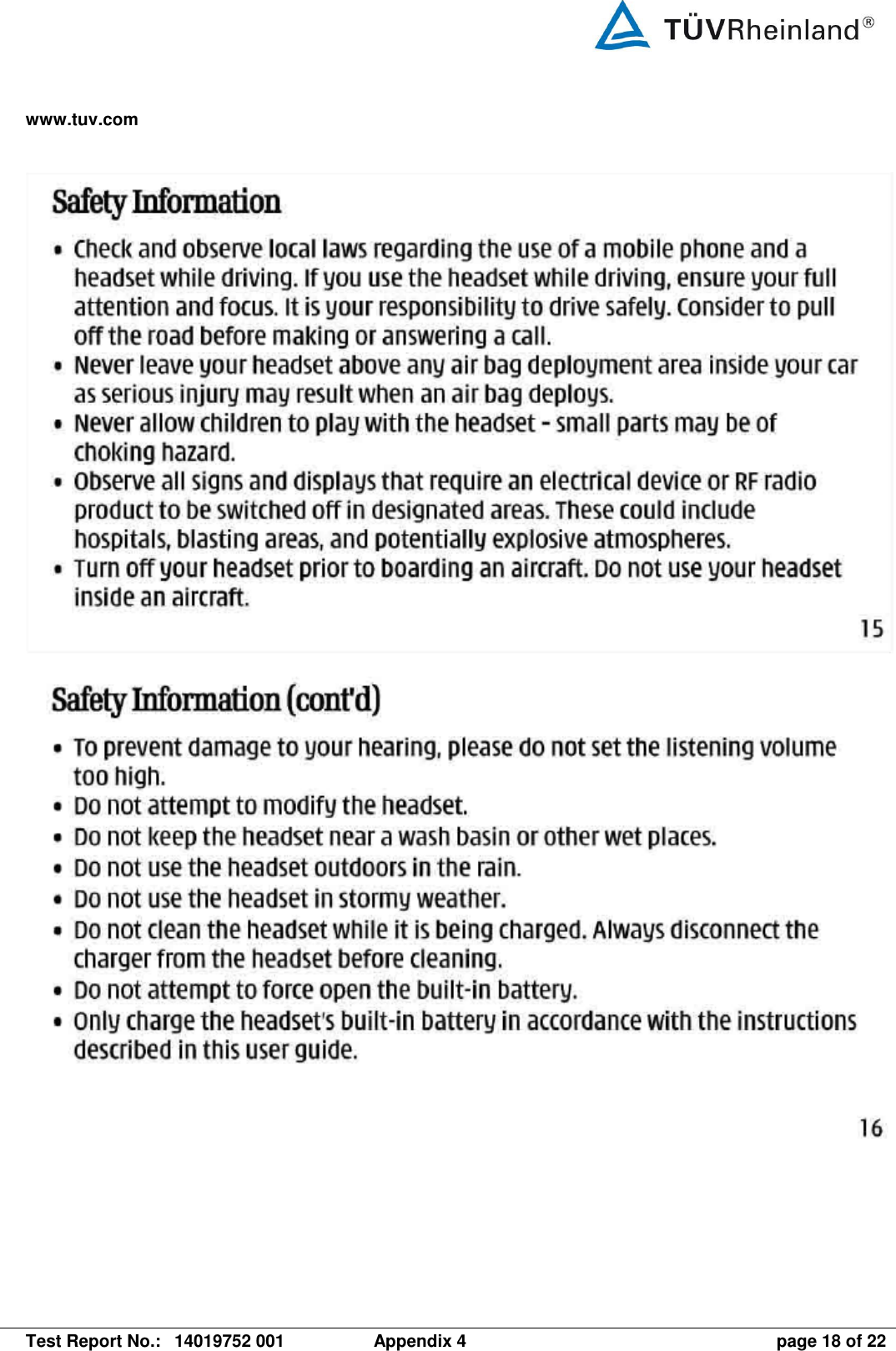 TÜVRheinland®

www.tuv.com

Safety Information

• Check and observe local laws regarding the use of a mobile phone and a headset while driving. If you use the headset while driving, ensure your full attention and focus. It is your responsibility to drive safely. Consider to pull off the road before making or answering a call.
• Never leave your headset above any air bag deployment area inside your car as serious injury may result when an air bag deploys.
• Never allow children to play with the headset - small parts may be of choking hazard.
• Observe all signs and displays that require an electrical device or RF radio product to be switched off in designated areas. These could include hospitals, blasting areas, and potentially explosive atmospheres.
• Turn off your headset prior to boarding an aircraft. Do not use your headset inside an aircraft.

15

Safety Information (cont'd)

• To prevent damage to your hearing, please do not set the listening volume too high.
• Do not attempt to modify the headset.
• Do not keep the headset near a wash basin or other wet places.
• Do not use the headset outdoors in the rain.
• Do not use the headset in stormy weather.
• Do not clean the headset while it is being charged. Always disconnect the charger from the headset before cleaning.
• Do not attempt to force open the built-in battery.
• Only charge the headset's built-in battery in accordance with the instructions described in this user guide.

16

Test Report No.: 14019752 001 Appendix 4 page 18 of 22